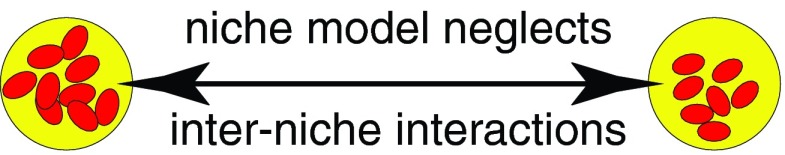 niche model neglects

inter-niche interactions